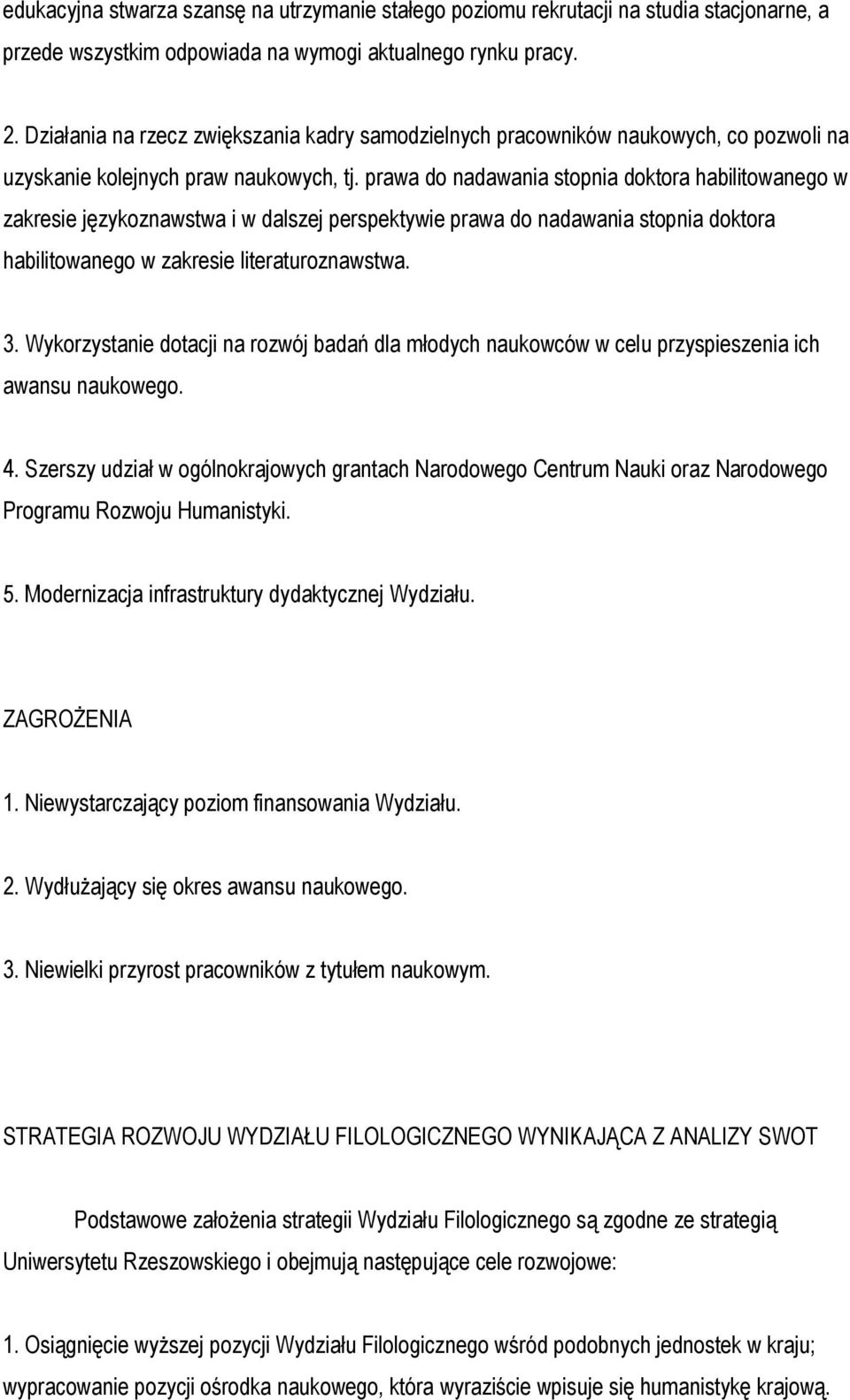 edukacyjna stwarza szansę na utrzymanie stałego poziomu rekrutacji na studia stacjonarne, a przede wszystkim odpowiada na wymogi aktualnego rynku pracy.

2. Działania na rzecz zwiększania kadry samodzielnych pracowników naukowych, co pozwoli na uzyskanie kolejnych praw naukowych, tj. prawa do nadawania stopnia doktora habilitowanego w zakresie językoznawstwa i w dalszej perspektywie prawa do nadawania stopnia doktora habilitowanego w zakresie literaturoznawstwa.

3. Wykorzystanie dotacji na rozwój badań dla młodych naukowców w celu przyspieszenia ich awansu naukowego.

4. Szerszy udział w ogólnokrajowych grantach Narodowego Centrum Nauki oraz Narodowego Programu Rozwoju Humanistyki.

5. Modernizacja infrastruktury dydaktycznej Wydziału.

ZAGROŻENIA

1. Niewystarczający poziom finansowania Wydziału.

2. Wydłużający się okres awansu naukowego.

3. Niewielki przyrost pracowników z tytułem naukowym.

STRATEGIA ROZWOJU WYDZIAŁU FILOLOGICZNEGO WYNIKAJĄCA Z ANALIZY SWOT

Podstawowe założenia strategii Wydziału Filologicznego są zgodne ze strategią Uniwersytetu Rzeszowskiego i obejmują następujące cele rozwojowe:

1. Osiągnięcie wyższej pozycji Wydziału Filologicznego wśród podobnych jednostek w kraju; wypracowanie pozycji ośrodka naukowego, która wyraziście wpisuje się humanistykę krajową.